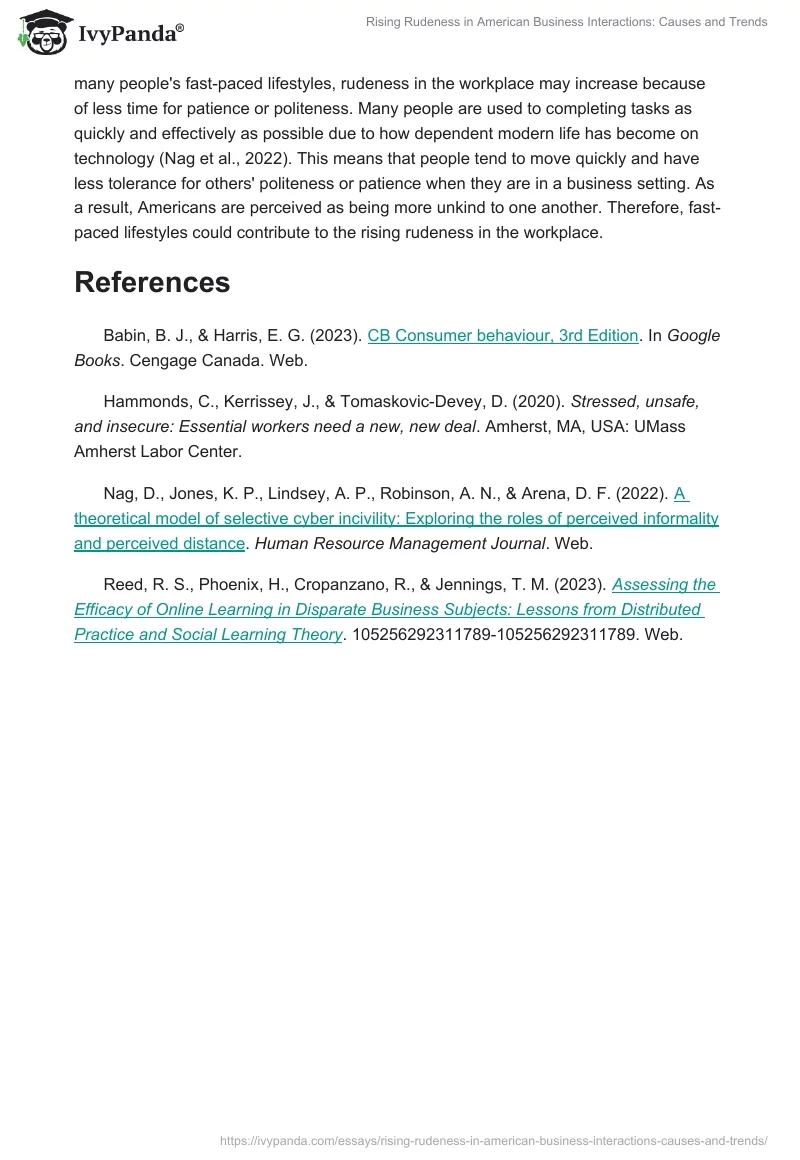 IvyPanda®

Rising Rudeness in American Business Interactions: Causes and Trends

many people's fast-paced lifestyles, rudeness in the workplace may increase because of less time for patience or politeness. Many people are used to completing tasks as quickly and effectively as possible due to how dependent modern life has become on technology (Nag et al., 2022). This means that people tend to move quickly and have less tolerance for others' politeness or patience when they are in a business setting. As a result, Americans are perceived as being more unkind to one another. Therefore, fast-paced lifestyles could contribute to the rising rudeness in the workplace.

References

Babin, B. J., & Harris, E. G. (2023). CB Consumer behaviour, 3rd Edition. In Google Books. Cengage Canada. Web.

Hammonds, C., Kerrissey, J., & Tomaskovic-Devey, D. (2020). Stressed, unsafe, and insecure: Essential workers need a new, new deal. Amherst, MA, USA: UMass Amherst Labor Center.

Nag, D., Jones, K. P., Lindsey, A. P., Robinson, A. N., & Arena, D. F. (2022). A theoretical model of selective cyber incivility: Exploring the roles of perceived informality and perceived distance. Human Resource Management Journal. Web.

Reed, R. S., Phoenix, H., Cropanzano, R., & Jennings, T. M. (2023). Assessing the Efficacy of Online Learning in Disparate Business Subjects: Lessons from Distributed Practice and Social Learning Theory. 105256292311789-105256292311789. Web.

https://ivypanda.com/essays/rising-rudeness-in-american-business-interactions-causes-and-trends/